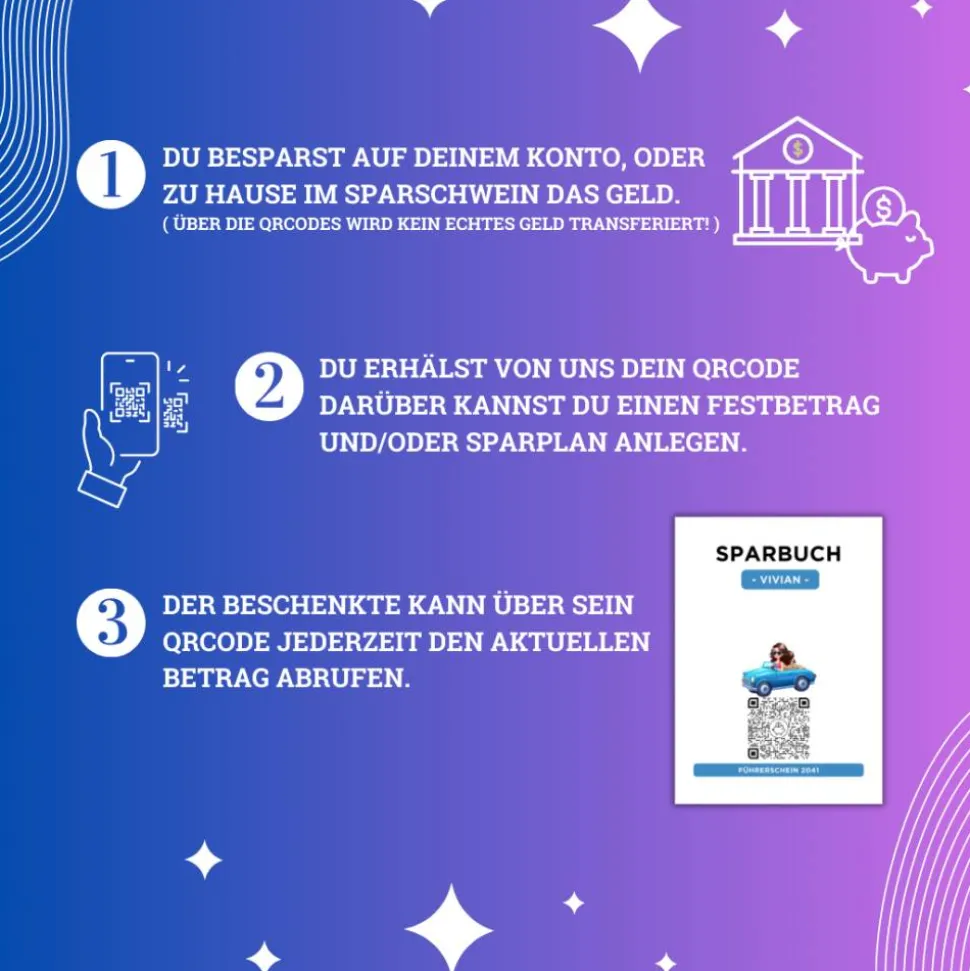 1 DU BESPARST AUF DEINEM KONTO, ODER ZU HAUSE IM SPARSCHWEIN DAS GELD.
( ÜBER DIE QRCODES WIRD KEIN ECHTES GELD TRANSFERIERT! )

2 DU ERHÄLST VON UNS DEIN QRCODE DARÜBER KANNST DU EINEN FESTBETRAG UND/ODER SPARPLAN ANLEGEN.

3 DER BESCHENKTE KANN ÜBER SEIN QRCODE JEDERZEIT DEN AKTUELLEN BETRAG ABRUFEN.

SPARBUCH
- VIVIAN -
FÜHRERSCHEIN 2041